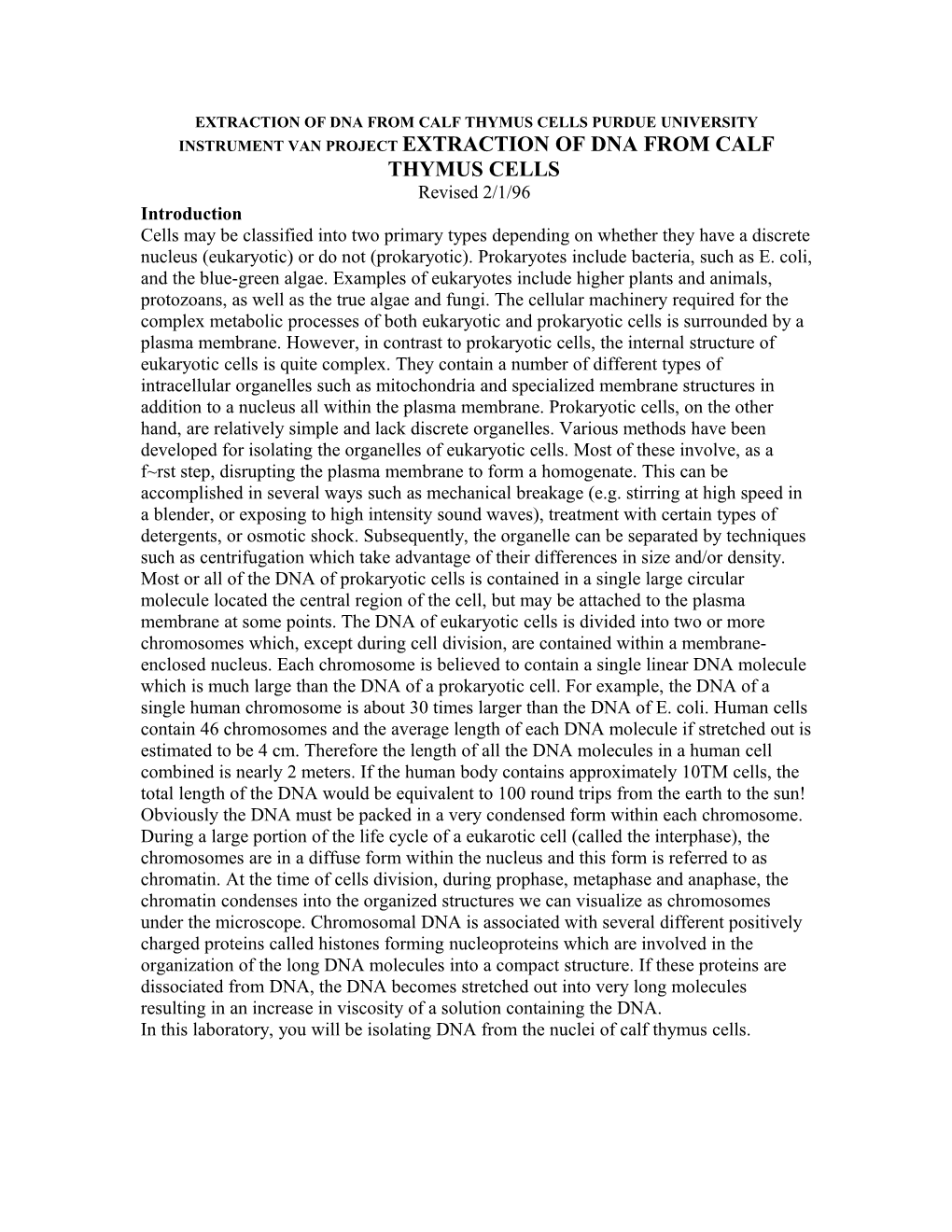 EXTRACTION OF DNA FROM CALF THYMUS CELLS PURDUE UNIVERSITY INSTRUMENT VAN PROJECT EXTRACTION OF DNA FROM CALF THYMUS CELLS

Revised 2/1/96

Introduction

Cells may be classified into two primary types depending on whether they have a discrete nucleus (eukaryotic) or do not (prokaryotic). Prokaryotes include bacteria, such as E. coli, and the blue-green algae. Examples of eukaryotes include higher plants and animals, protozoans, as well as the true algae and fungi. The cellular machinery required for the complex metabolic processes of both eukaryotic and prokaryotic cells is surrounded by a plasma membrane. However, in contrast to prokaryotic cells, the internal structure of eukaryotic cells is quite complex. They contain a number of different types of intracellular organelles such as mitochondria and specialized membrane structures in addition to a nucleus all within the plasma membrane. Prokaryotic cells, on the other hand, are relatively simple and lack discrete organelles. Various methods have been developed for isolating the organelles of eukaryotic cells. Most of these involve, as a f~rst step, disrupting the plasma membrane to form a homogenate. This can be accomplished in several ways such as mechanical breakage (e.g. stirring at high speed in a blender, or exposing to high intensity sound waves), treatment with certain types of detergents, or osmotic shock. Subsequently, the organelle can be separated by techniques such as centrifugation which take advantage of their differences in size and/or density. Most or all of the DNA of prokaryotic cells is contained in a single large circular molecule located the central region of the cell, but may be attached to the plasma membrane at some points. The DNA of eukaryotic cells is divided into two or more chromosomes which, except during cell division, are contained within a membrane-enclosed nucleus. Each chromosome is believed to contain a single linear DNA molecule which is much large than the DNA of a prokaryotic cell. For example, the DNA of a single human chromosome is about 30 times larger than the DNA of E. coli. Human cells contain 46 chromosomes and the average length of each DNA molecule if stretched out is estimated to be 4 cm. Therefore the length of all the DNA molecules in a human cell combined is nearly 2 meters. If the human body contains approximately 10TM cells, the total length of the DNA would be equivalent to 100 round trips from the earth to the sun! Obviously the DNA must be packed in a very condensed form within each chromosome. During a large portion of the life cycle of a eukarotic cell (called the interphase), the chromosomes are in a diffuse form within the nucleus and this form is referred to as chromatin. At the time of cells division, during prophase, metaphase and anaphase, the chromatin condenses into the organized structures we can visualize as chromosomes under the microscope. Chromosomal DNA is associated with several different positively charged proteins called histones forming nucleoproteins which are involved in the organization of the long DNA molecules into a compact structure. If these proteins are dissociated from DNA, the DNA becomes stretched out into very long molecules resulting in an increase in viscosity of a solution containing the DNA.

In this laboratory, you will be isolating DNA from the nuclei of calf thymus cells.